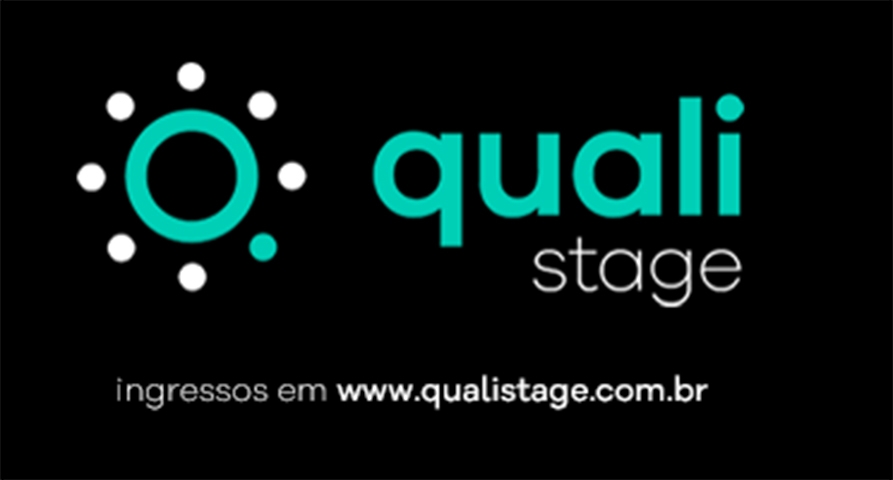 quali
stage

ingressos em www.qualistage.com.br